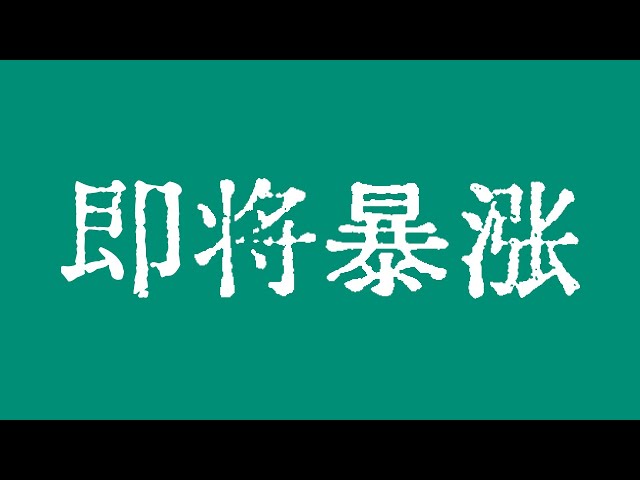 即将暴涨